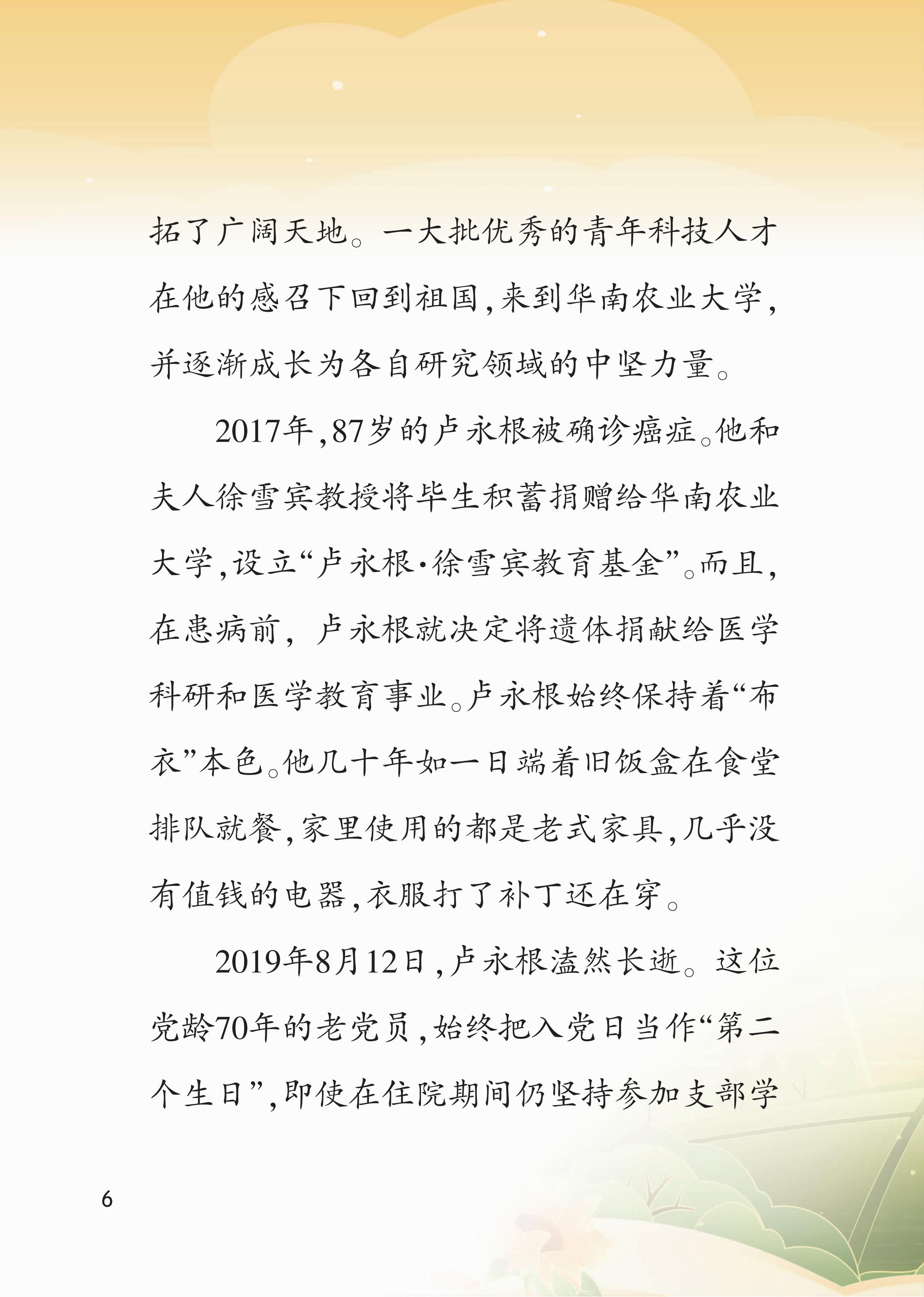 拓了广阔天地。一大批优秀的青年科技人才在他的感召下回到祖国,来到华南农业大学,并逐渐成长为各自研究领域的中坚力量。

2017年,87岁的卢永根被确诊癌症。他和夫人徐雪宾教授将毕生积蓄捐赠给华南农业大学,设立“卢永根·徐雪宾教育基金”。而且,在患病前,卢永根就决定将遗体捐献给医学科研和医学教育事业。卢永根始终保持着“布衣”本色。他几十年如一日端着旧饭盒在食堂排队就餐,家里使用的都是老式家具,几乎没有值钱的电器,衣服打了补丁还在穿。

2019年8月12日,卢永根溘然长逝。这位党龄70年的老党员,始终把入党日当作“第二个生日”,即使在住院期间仍坚持参加支部学

6